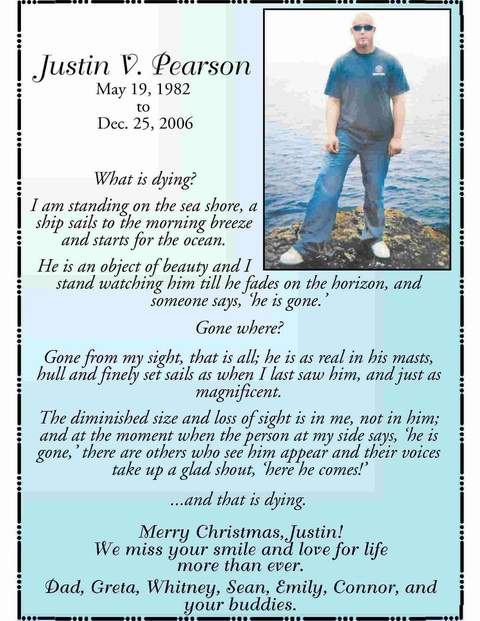 Justin V. Pearson
May 19, 1982
to
Dec. 25, 2006

What is dying?

I am standing on the sea shore, a ship sails to the morning breeze and starts for the ocean.

He is an object of beauty and I stand watching him till he fades on the horizon, and someone says, 'he is gone.'

Gone where?

Gone from my sight, that is all; he is as real in his masts, hull and finely set sails as when I last saw him, and just as magnificent.

The diminished size and loss of sight is in me, not in him; and at the moment when the person at my side says, 'he is gone,' there are others who see him appear and their voices take up a glad shout, 'here he comes!'

...and that is dying.

Merry Christmas, Justin!
We miss your smile and love for life more than ever.
Dad, Greta, Whitney, Sean, Emily, Connor, and your buddies.